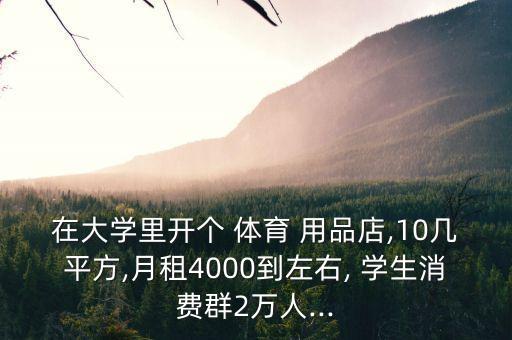 在大学里开个 体育 用品店,10几平方,月租4000到左右, 学生消费群2万人...